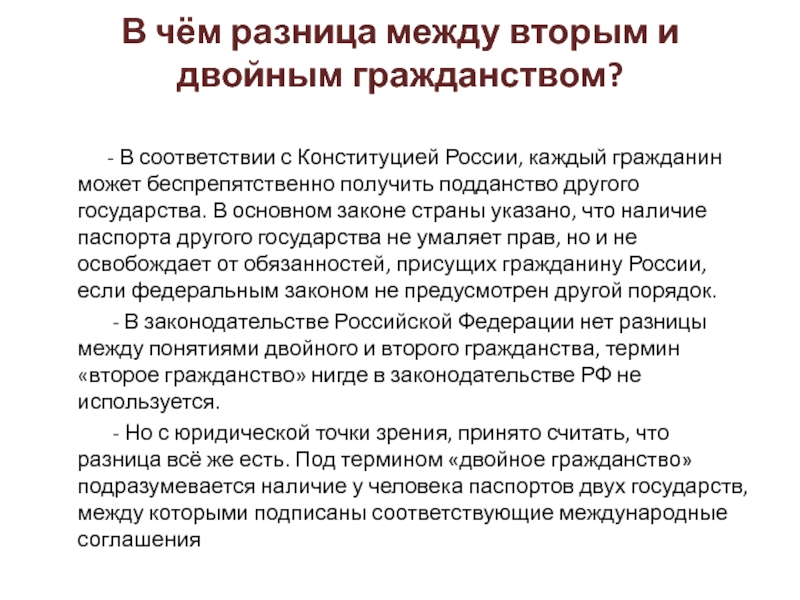 В чём разница между вторым и двойным гражданством?

- В соответствии с Конституцией России, каждый гражданин может беспрепятственно получить подданство другого государства. В основном законе страны указано, что наличие паспорта другого государства не умаляет прав, но и не освобождает от обязанностей, присущих гражданину России, если федеральным законом не предусмотрен другой порядок.

- В законодательстве Российской Федерации нет разницы между понятиями двойного и второго гражданства, термин «второе гражданство» нигде в законодательстве РФ не используется.

- Но с юридической точки зрения, принято считать, что разница всё же есть. Под термином «двойное гражданство» подразумевается наличие у человека паспортов двух государств, между которыми подписаны соответствующие международные соглашения